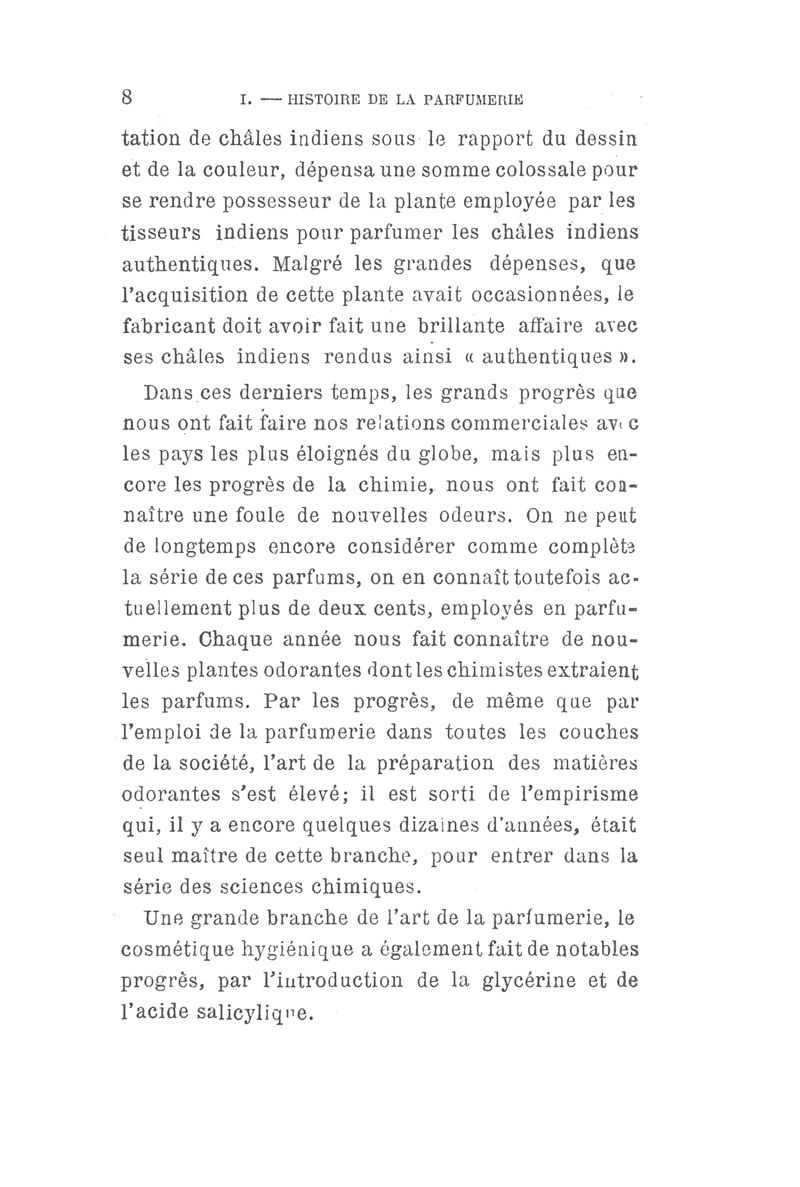 8 I. — HISTOIRE DE LA PARFUMERIE

tation de châles indiens sous le rapport du dessin et de la couleur, dépensa une somme colossale pour se rendre possesseur de la plante employée par les tisseurs indiens pour parfumer les châles indiens authentiques. Malgré les grandes dépenses, que l'acquisition de cette plante avait occasionnées, le fabricant doit avoir fait une brillante affaire avec ses châles indiens rendus ainsi « authentiques ».

Dans ces derniers temps, les grands progrès que nous ont fait faire nos relations commerciales avec les pays les plus éloignés du globe, mais plus encore les progrès de la chimie, nous ont fait connaître une foule de nouvelles odeurs. On ne peut de longtemps encore considérer comme complète la série de ces parfums, on en connaît toutefois actuellement plus de deux cents, employés en parfumerie. Chaque année nous fait connaître de nouvelles plantes odorantes dont les chimistes extraient les parfums. Par les progrès, de même que par l'emploi de la parfumerie dans toutes les couches de la société, l'art de la préparation des matières odorantes s'est élevé; il est sorti de l'empirisme qui, il y a encore quelques dizaines d'années, était seul maître de cette branche, pour entrer dans la série des sciences chimiques.

Une grande branche de l'art de la parfumerie, le cosmétique hygiénique a également fait de notables progrès, par l'introduction de la glycérine et de l'acide salicylique.